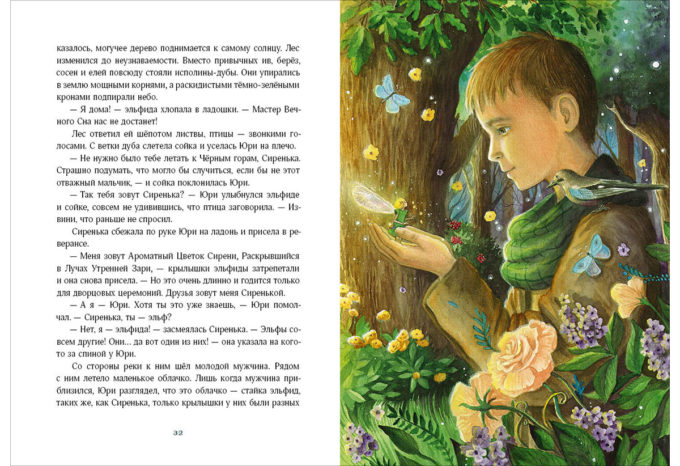 казалось, могучее дерево поднимается к самому солнцу. Лес изменился до неузнаваемости. Вместо привычных ив, берёз, сосен и елей повсюду стояли исполины-дубы. Они упирались в землю мощными корнями, а раскидистыми тёмно-зелёными кронами подпирали небо.

— Я дома! — эльфида хлопала в ладошки. — Мастер Вечного Сна нас не достанет!

Лес ответил ей шёпотом листвы, птицы — звонкими голосами. С ветки дуба слетела сойка и уселась Юри на плечо.

— Не нужно было тебе летать к Чёрным горам, Сиренька. Страшно подумать, что могло бы случиться, если бы не этот отважный мальчик, — и сойка поклонилась Юри.

— Так тебя зовут Сиренька? — Юри улыбнулся эльфиде и сойке, совсем не удивившись, что птица заговорила. — Извини, что раньше не спросил.

Сиренька сбежала по руке Юри на ладонь и присела в реверансе.

— Меня зовут Ароматный Цветок Сирени, Раскрывшийся в Лучах Утренней Зари, — крылышки эльфиды затрепетали и она снова присела. — Но это очень длинно и годится только для дворцовых церемоний. Друзья зовут меня Сиренькой.

— А я — Юри. Хотя ты это уже знаешь, — Юри помолчал. — Сиренька, ты — эльф?

— Нет, я — эльфида! — засмеялась Сиренька. — Эльфы совсем другие! Они... да вот один из них! — она указала на кого-то за спиной у Юри.

Со стороны реки к ним шёл молодой мужчина. Рядом с ним летело маленькое облачко. Лишь когда мужчина приблизился, Юри разглядел, что это облачко — стайка эльфид, таких же, как Сиренька, только крылышки у них были разных

32